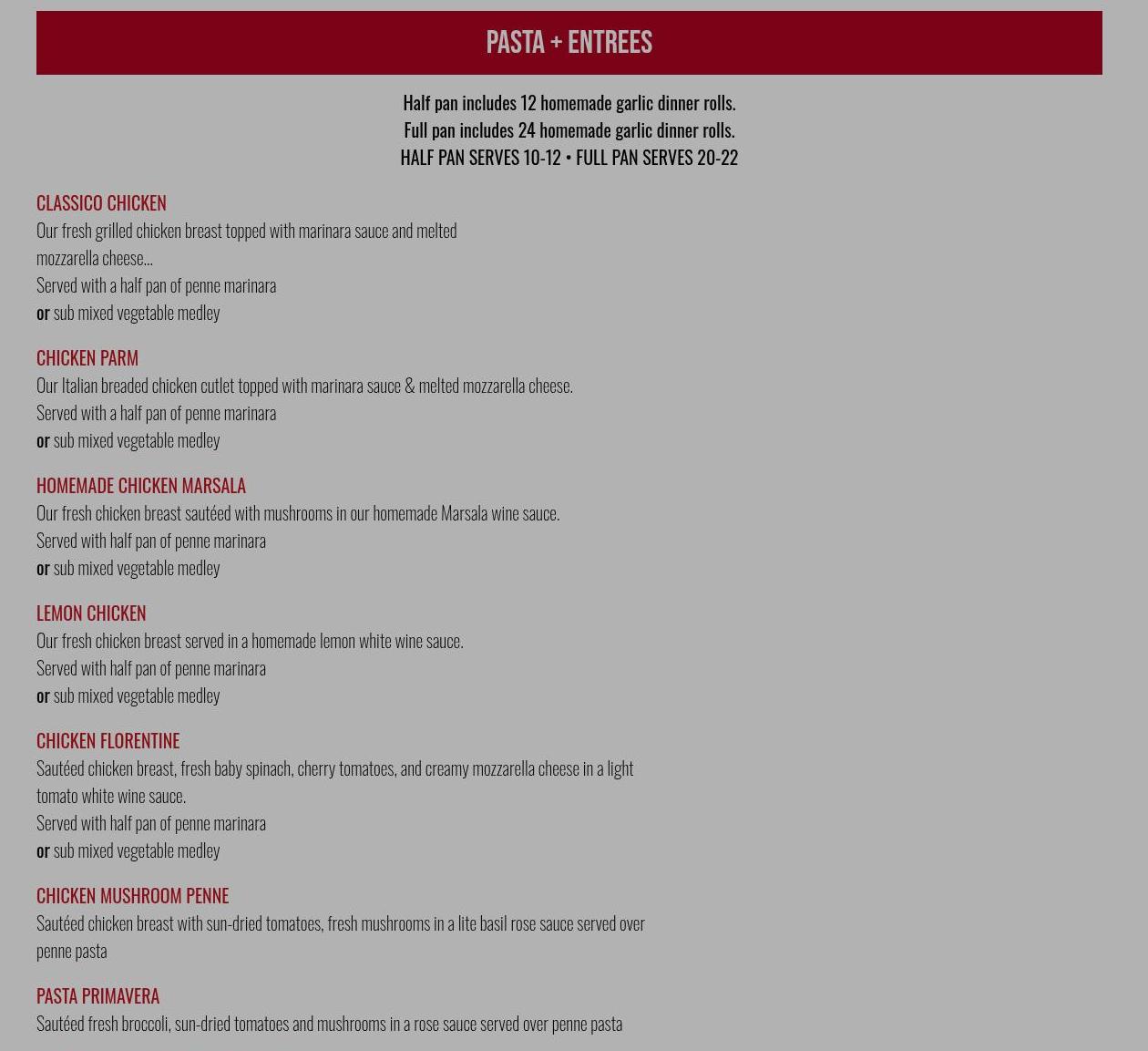 PASTA + ENTREES

Half pan includes 12 homemade garlic dinner rolls.
Full pan includes 24 homemade garlic dinner rolls.
HALF PAN SERVES 10-12 • FULL PAN SERVES 20-22

CLASSICO CHICKEN
Our fresh grilled chicken breast topped with marinara sauce and melted mozzarella cheese...
Served with a half pan of penne marinara
or sub mixed vegetable medley

CHICKEN PARM
Our Italian breaded chicken cutlet topped with marinara sauce & melted mozzarella cheese.
Served with a half pan of penne marinara
or sub mixed vegetable medley

HOMEMADE CHICKEN MARSALA
Our fresh chicken breast sautéed with mushrooms in our homemade Marsala wine sauce.
Served with half pan of penne marinara
or sub mixed vegetable medley

LEMON CHICKEN
Our fresh chicken breast served in a homemade lemon white wine sauce.
Served with half pan of penne marinara
or sub mixed vegetable medley

CHICKEN FLORENTINE
Sautéed chicken breast, fresh baby spinach, cherry tomatoes, and creamy mozzarella cheese in a light tomato white wine sauce.
Served with half pan of penne marinara
or sub mixed vegetable medley

CHICKEN MUSHROOM PENNE
Sautéed chicken breast with sun-dried tomatoes, fresh mushrooms in a lite basil rose sauce served over penne pasta

PASTA PRIMAVERA
Sautéed fresh broccoli, sun-dried tomatoes and mushrooms in a rose sauce served over penne pasta